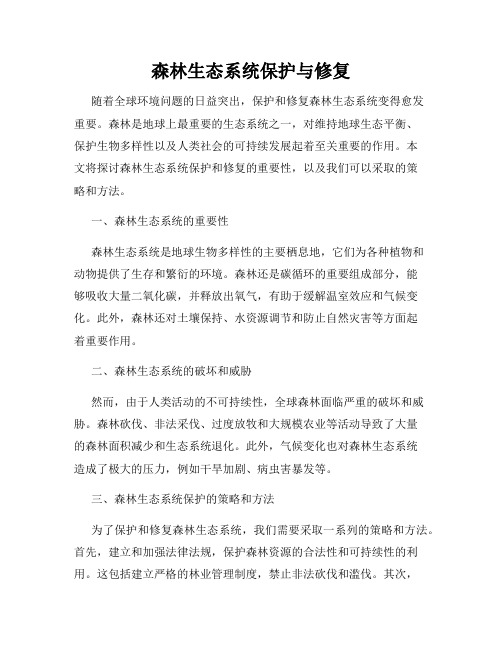 森林生态系统保护与修复

随着全球环境问题的日益突出，保护和修复森林生态系统变得愈发重要。森林是地球上最重要的生态系统之一，对维持地球生态平衡、保护生物多样性以及人类社会的可持续发展起着至关重要的作用。本文将探讨森林生态系统保护和修复的重要性，以及我们可以采取的策略和方法。

一、森林生态系统的重要性

森林生态系统是地球生物多样性的主要栖息地，它们为各种植物和动物提供了生存和繁衍的环境。森林还是碳循环的重要组成部分，能够吸收大量二氧化碳，并释放出氧气，有助于缓解温室效应和气候变化。此外，森林还对土壤保持、水资源调节和防止自然灾害等方面起着重要作用。

二、森林生态系统的破坏和威胁

然而，由于人类活动的不可持续性，全球森林面临严重的破坏和威胁。森林砍伐、非法采伐、过度放牧和大规模农业等活动导致了大量的森林面积减少和生态系统退化。此外，气候变化也对森林生态系统造成了极大的压力，例如干旱加剧、病虫害暴发等。

三、森林生态系统保护的策略和方法

为了保护和修复森林生态系统，我们需要采取一系列的策略和方法。首先，建立和加强法律法规，保护森林资源的合法性和可持续性的利用。这包括建立严格的林业管理制度，禁止非法砍伐和滥伐。其次，